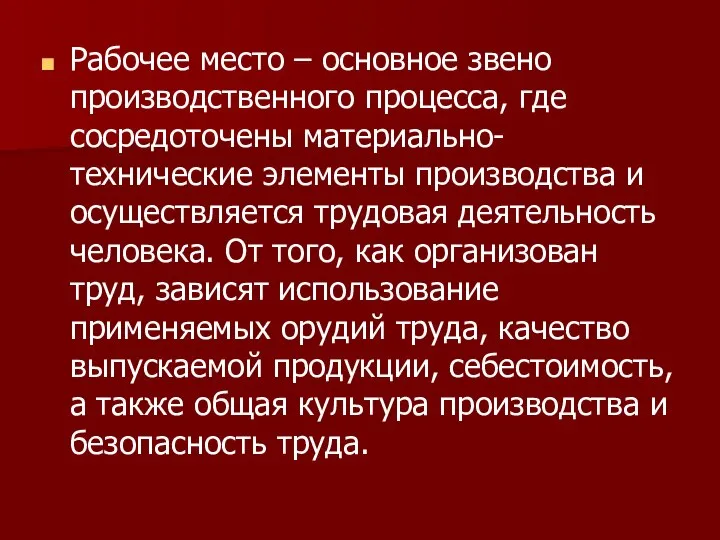 Рабочее место – основное звено производственного процесса, где сосредоточены материально-технические элементы производства и осуществляется трудовая деятельность человека. От того, как организован труд, зависят использование применяемых орудий труда, качество выпускаемой продукции, себестоимость, а также общая культура производства и безопасность труда.